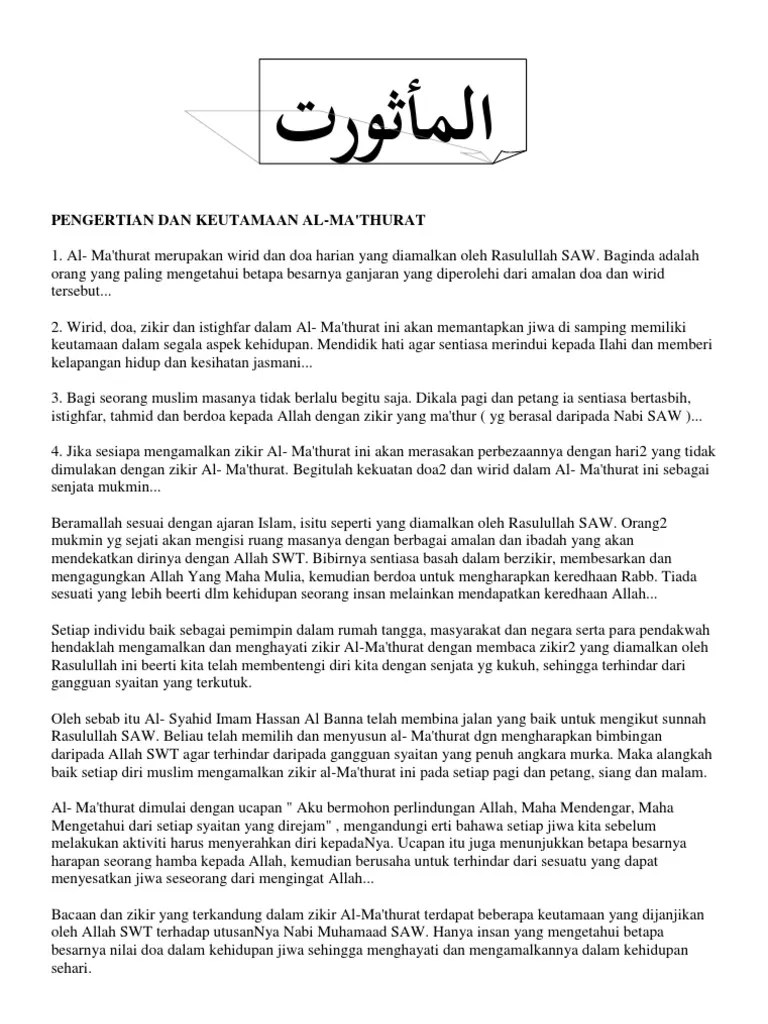 المأثورت

PENGERTIAN DAN KEUTAMAAN AL-MA'THURAT

1. Al- Ma'thurat merupakan wirid dan doa harian yang diamalkan oleh Rasulullah SAW. Baginda adalah orang yang paling mengetahui betapa besarnya ganjaran yang diperolehi dari amalan doa dan wirid tersebut...

2. Wirid, doa, zikir dan istighfar dalam Al- Ma'thurat ini akan memantapkan jiwa di samping memiliki keutamaan dalam segala aspek kehidupan. Mendidik hati agar sentiasa merindui kepada Ilahi dan memberi kelapangan hidup dan kesihatan jasmani...

3. Bagi seorang muslim masanya tidak berlalu begitu saja. Dikala pagi dan petang ia sentiasa bertasbih, istighfar, tahmid dan berdoa kepada Allah dengan zikir yang ma'thur ( yg berasal daripada Nabi SAW )...

4. Jika sesiapa mengamalkan zikir Al- Ma'thurat ini akan merasakan perbezaannya dengan hari2 yang tidak dimulakan dengan zikir Al- Ma'thurat. Begitulah kekuatan doa2 dan wirid dalam Al- Ma'thurat ini sebagai senjata mukmin...

Beramallah sesuai dengan ajaran Islam, isitu seperti yang diamalkan oleh Rasulullah SAW. Orang2 mukmin yg sejati akan mengisi ruang masanya dengan berbagai amalan dan ibadah yang akan mendekatkan dirinya dengan Allah SWT. Bibirnya sentiasa basah dalam berzikir, membesarkan dan mengagungkan Allah Yang Maha Mulia, kemudian berdoa untuk mengharapkan keredhaan Rabb. Tiada sesuati yang lebih beerti dlm kehidupan seorang insan melainkan mendapatkan keredhaan Allah...

Setiap individu baik sebagai pemimpin dalam rumah tangga, masyarakat dan negara serta para pendakwah hendaklah mengamalkan dan menghayati zikir Al-Ma'thurat dengan membaca zikir2 yang diamalkan oleh Rasulullah ini beerti kita telah membentengi diri kita dengan senjata yg kukuh, sehingga terhindar dari gangguan syaitan yang terkutuk.

Oleh sebab itu Al- Syahid Imam Hassan Al Banna telah membina jalan yang baik untuk mengikut sunnah Rasulullah SAW. Beliau telah memilih dan menyusun al- Ma'thurat dgn mengharapkan bimbingan daripada Allah SWT agar terhindar daripada gangguan syaitan yang penuh angkara murka. Maka alangkah baik setiap diri muslim mengamalkan zikir al-Ma'thurat ini pada setiap pagi dan petang, siang dan malam.

Al- Ma'thurat dimulai dengan ucapan " Aku bermohon perlindungan Allah, Maha Mendengar, Maha Mengetahui dari setiap syaitan yang direjam" , mengandungi erti bahawa setiap jiwa kita sebelum melakukan aktiviti harus menyerahkan diri kepadaNya. Ucapan itu juga menunjukkan betapa besarnya harapan seorang hamba kepada Allah, kemudian berusaha untuk terhindar dari sesuatu yang dapat menyesatkan jiwa seseorang dari mengingat Allah...

Bacaan dan zikir yang terkandung dalam zikir Al-Ma'thurat terdapat beberapa keutamaan yang dijanjikan oleh Allah SWT terhadap utusanNya Nabi Muhamaad SAW. Hanya insan yang mengetahui betapa besarnya nilai doa dalam kehidupan jiwa sehingga menghayati dan mengamalkannya dalam kehidupan sehari.